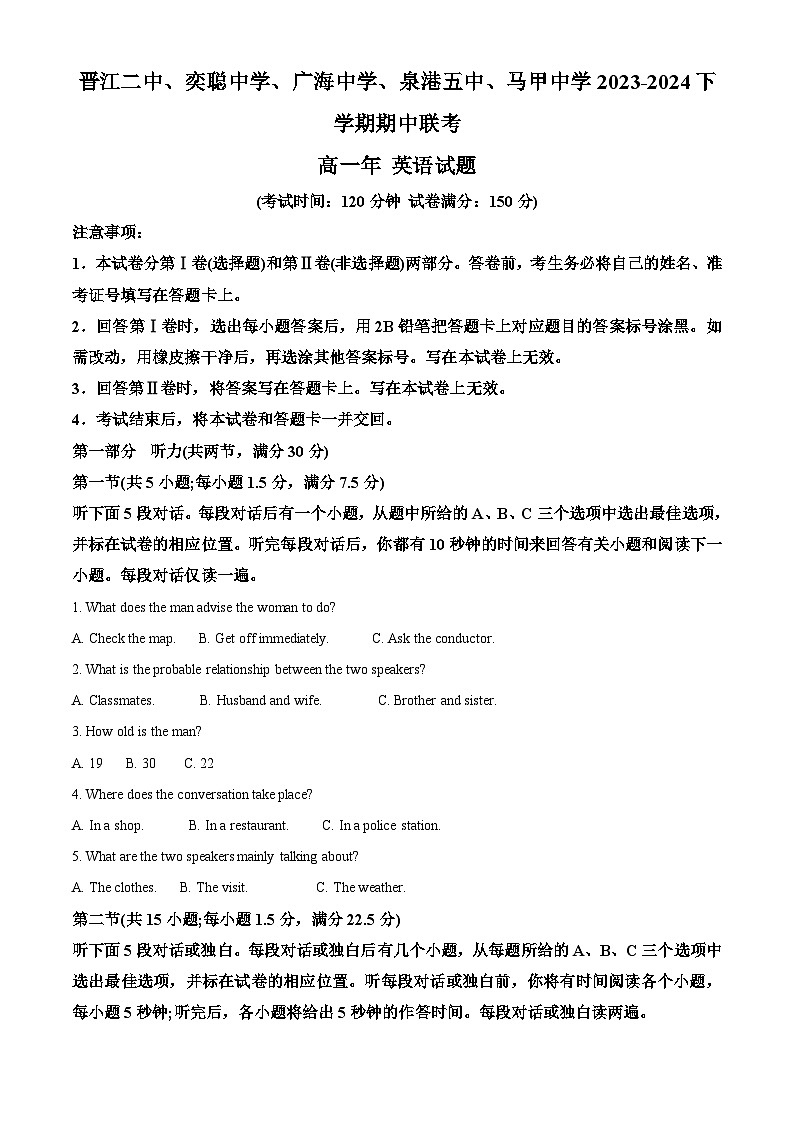 晋江二中、奕聪中学、广海中学、泉港五中、马甲中学 2023-2024 下学期期中联考

高一年 英语试题

(考试时间：120 分钟 试卷满分：150 分)

注意事项：

1．本试卷分第Ⅰ卷(选择题)和第Ⅱ卷(非选择题)两部分。答卷前，考生务必将自己的姓名、准考证号填写在答题卡上。

2．回答第Ⅰ卷时，选出每小题答案后，用 2B 铅笔把答题卡上对应题目的答案标号涂黑。如需改动，用橡皮擦干净后，再选涂其他答案标号。写在本试卷上无效。

3．回答第Ⅱ卷时，将答案写在答题卡上。写在本试卷上无效。

4．考试结束后，将本试卷和答题卡一并交回。

第一部分 听力(共两节，满分 30 分)

第一节(共 5 小题;每小题 1.5 分，满分 7.5 分)

听下面 5 段对话。每段对话后有一个小题，从题中所给的 A、B、C 三个选项中选出最佳选项，并标在试卷的相应位置。听完每段对话后，你都有 10 秒钟的时间来回答有关小题和阅读下一小题。每段对话仅读一遍。

1. What does the man advise the woman to do?

A. Check the map. B. Get off immediately. C. Ask the conductor.

2. What is the probable relationship between the two speakers?

A. Classmates. B. Husband and wife. C. Brother and sister.

3. How old is the man?

A. 19 B. 30 C. 22

4. Where does the conversation take place?

A. In a shop. B. In a restaurant. C. In a police station.

5. What are the two speakers mainly talking about?

A. The clothes. B. The visit. C. The weather.

第二节(共 15 小题;每小题 1.5 分，满分 22.5 分)

听下面 5 段对话或独白。每段对话或独白后有几个小题，从每题所给的 A、B、C 三个选项中选出最佳选项，并标在试卷的相应位置。听每段对话或独白前，你将有时间阅读各个小题，每小题 5 秒钟;听完后，各小题将给出 5 秒钟的作答时间。每段对话或独白读两遍。